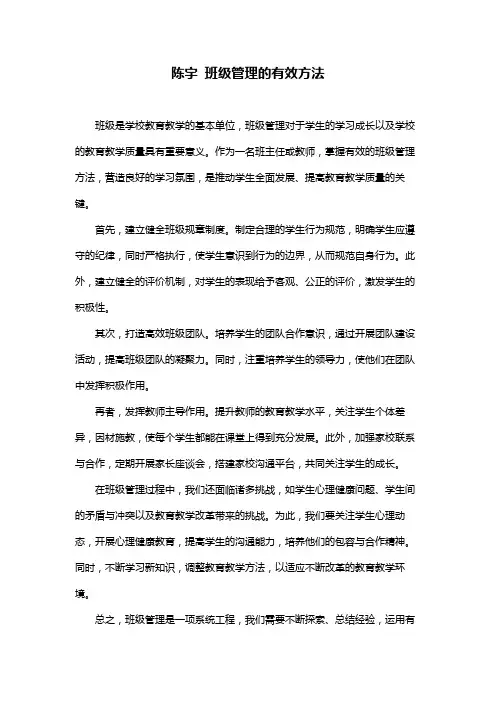 陈宇 班级管理的有效方法

班级是学校教育教学的基本单位，班级管理对于学生的学习成长以及学校的教育教学质量具有重要意义。作为一名班主任或教师，掌握有效的班级管理方法，营造良好的学习氛围，是推动学生全面发展、提高教育教学质量的关键。

首先，建立健全班级规章制度。制定合理的学生行为规范，明确学生应遵守的纪律，同时严格执行，使学生意识到行为的边界，从而规范自身行为。此外，建立健全的评价机制，对学生的表现给予客观、公正的评价，激发学生的积极性。

其次，打造高效班级团队。培养学生的团队合作意识，通过开展团队建设活动，提高班级团队的凝聚力。同时，注重培养学生的领导力，使他们在团队中发挥积极作用。

再者，发挥教师主导作用。提升教师的教育教学水平，关注学生个体差异，因材施教，使每个学生都能在课堂上得到充分发展。此外，加强家校联系与合作，定期开展家长座谈会，搭建家校沟通平台，共同关注学生的成长。

在班级管理过程中，我们还面临诸多挑战，如学生心理健康问题、学生间的矛盾与冲突以及教育教学改革带来的挑战。为此，我们要关注学生心理动态，开展心理健康教育，提高学生的沟通能力，培养他们的包容与合作精神。同时，不断学习新知识，调整教育教学方法，以适应不断改革的教育教学环境。

总之，班级管理是一项系统工程，我们需要不断探索、总结经验，运用有